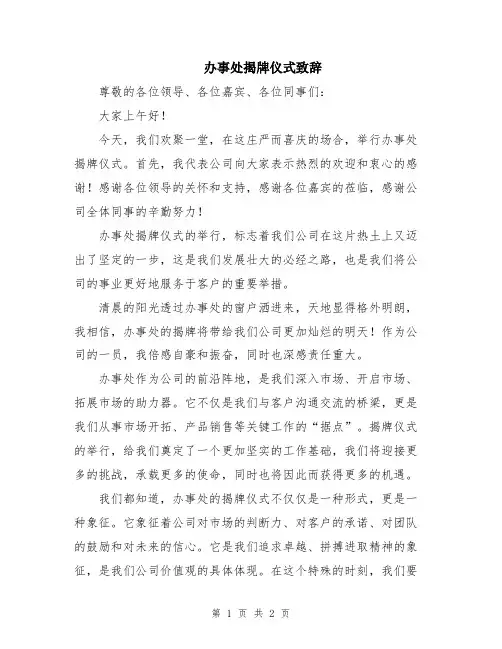 办事处揭牌仪式致辞

尊敬的各位领导、各位嘉宾、各位同事们：

大家上午好！

今天，我们欢聚一堂，在这庄严而喜庆的场合，举行办事处揭牌仪式。首先，我代表公司向大家表示热烈的欢迎和衷心的感谢！感谢各位领导的关怀和支持，感谢各位嘉宾的莅临，感谢公司全体同事的辛勤努力！

办事处揭牌仪式的举行，标志着我们公司在这片热土上又迈出了坚定的一步，这是我们发展壮大的必经之路，也是我们将公司的事业更好地服务于客户的重要举措。

清晨的阳光透过办事处的窗户洒进来，天地显得格外明朗，我相信，办事处的揭牌将带给我们公司更加灿烂的明天！作为公司的一员，我倍感自豪和振奋，同时也深感责任重大。

办事处作为公司的前沿阵地，是我们深入市场、开启市场、拓展市场的助力器。它不仅是我们与客户沟通交流的桥梁，更是我们从事市场开拓、产品销售等关键工作的“据点”。揭牌仪式的举行，给我们奠定了一个更加坚实的工作基础，我们将迎接更多的挑战，承载更多的使命，同时也将因此而获得更多的机遇。

我们都知道，办事处的揭牌仪式不仅仅是一种形式，更是一种象征。它象征着公司对市场的判断力、对客户的承诺、对团队的鼓励和对未来的信心。它是我们追求卓越、拼搏进取精神的象征，是我们公司价值观的具体体现。在这个特殊的时刻，我们要

第 1 页 共 2 页